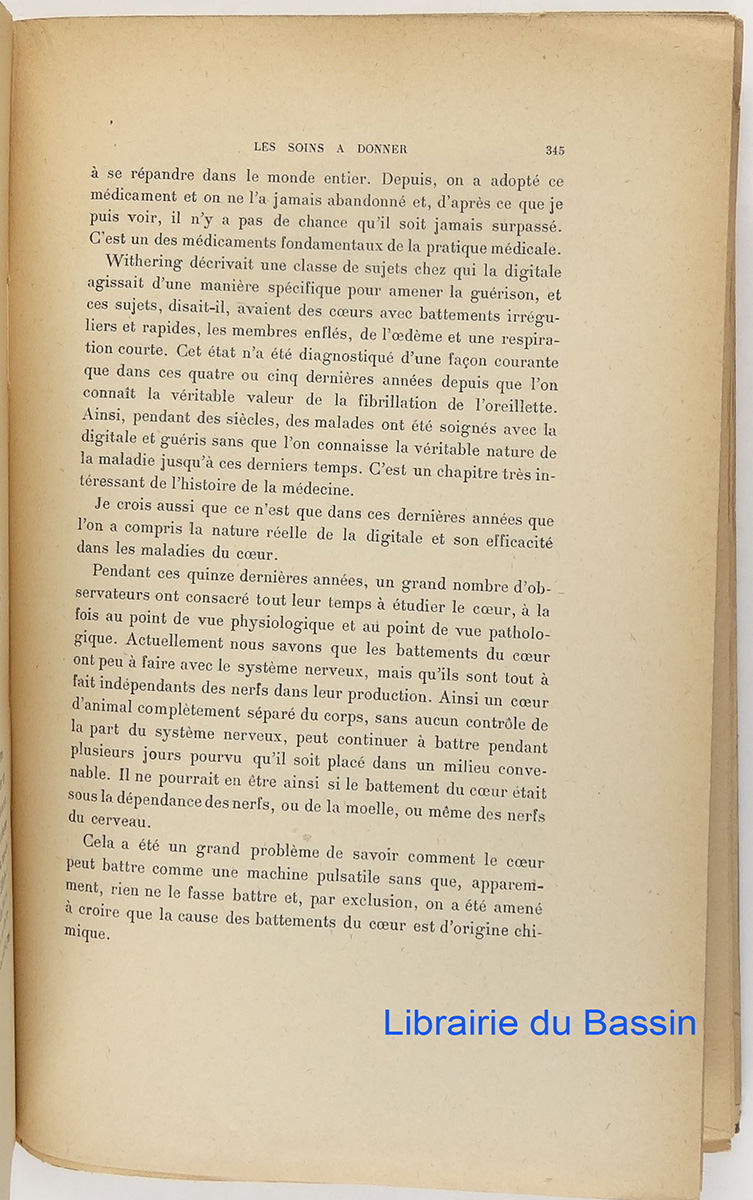 LES SOINS A DONNER 345

à se répandre dans le monde entier. Depuis, on a adopté ce médicament et on ne l'a jamais abandonné et, d'après ce que je puis voir, il n'y a pas de chance qu'il soit jamais surpassé. C'est un des médicaments fondamentaux de la pratique médicale.

Withering décrivait une classe de sujets chez qui la digitale agissait d'une manière spécifique pour amener la guérison, et ces sujets, disait-il, avaient des cœurs avec battements irréguliers et rapides, les membres enflés, de l'œdème et une respiration courte. Cet état n'a été diagnostiqué d'une façon courante que dans ces quatre ou cinq dernières années depuis que l'on connaît la véritable valeur de la fibrillation de l'oreillette. Ainsi, pendant des siècles, des malades ont été soignés avec la digitale et guéris sans que l'on connaisse la véritable nature de la maladie jusqu'à ces derniers temps. C'est un chapitre très intéressant de l'histoire de la médecine.

Je crois aussi que ce n'est que dans ces dernières années que l'on a compris la nature réelle de la digitale et son efficacité dans les maladies du cœur.

Pendant ces quinze dernières années, un grand nombre d'observateurs ont consacré tout leur temps à étudier le cœur, à la fois au point de vue physiologique et au point de vue pathologique. Actuellement nous savons que les battements du cœur ont peu à faire avec le système nerveux, mais qu'ils sont tout à fait indépendants des nerfs dans leur production. Ainsi un cœur d'animal complètement séparé du corps, sans aucun contrôle de la part du système nerveux, peut continuer à battre pendant plusieurs jours pourvu qu'il soit placé dans un milieu convenable. Il ne pourrait en être ainsi si le battement du cœur était sous la dépendance des nerfs, ou de la moelle, ou même des nerfs du cerveau.

Cela a été un grand problème de savoir comment le cœur peut battre comme une machine pulsatile sans que, apparemment, rien ne le fasse battre et, par exclusion, on a été amené à croire que la cause des battements du cœur est d'origine chimique.

Librairie du Bassin